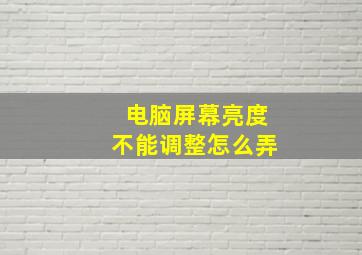 电脑屏幕亮度
不能调整怎么弄